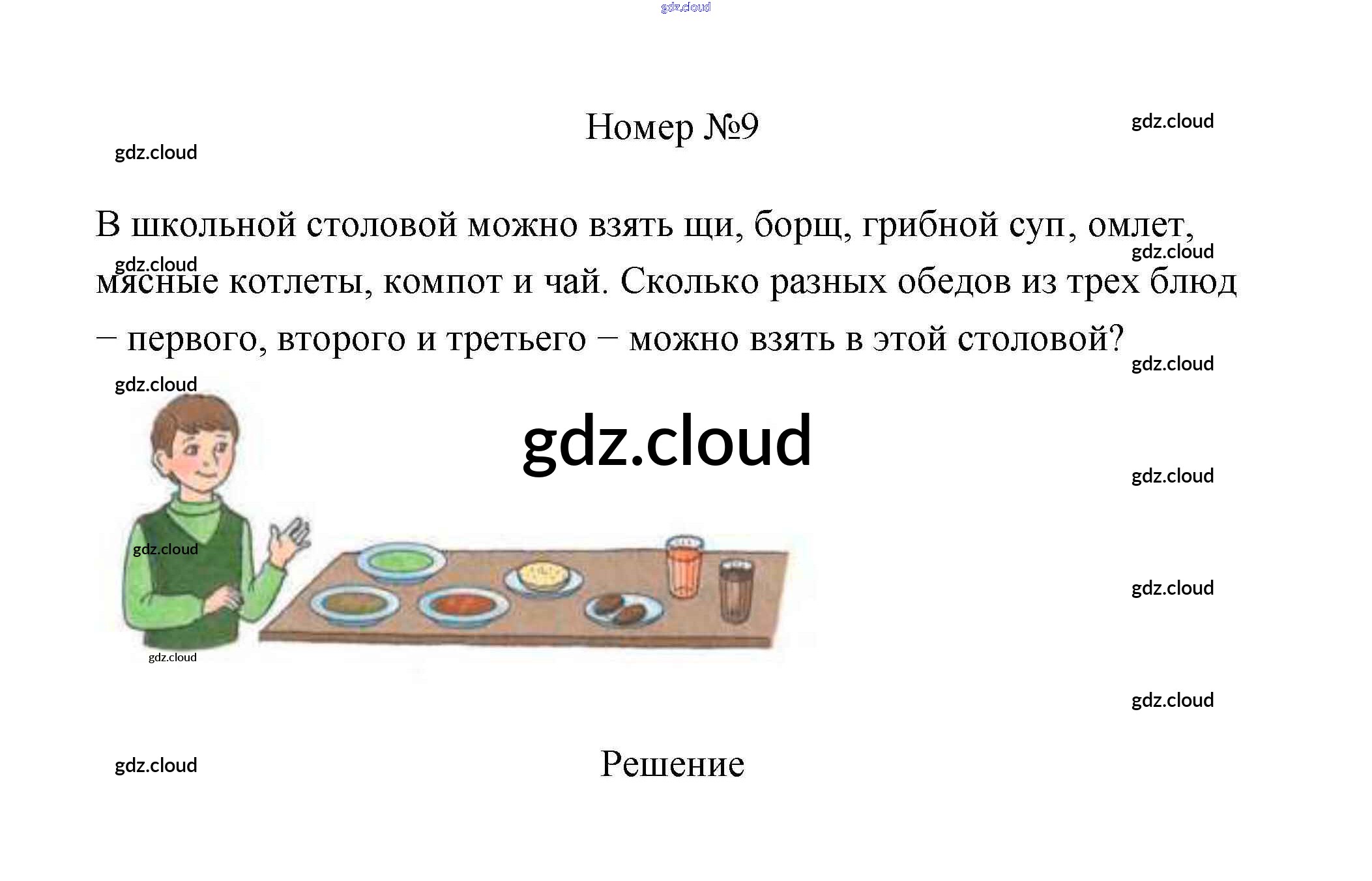 Номер №9

В школьной столовой можно взять щи, борщ, грибной суп, омлет, мясные котлеты, компот и чай. Сколько разных обедов из трех блюд – первого, второго и третьего – можно взять в этой столовой?

Решение

gdz.cloud